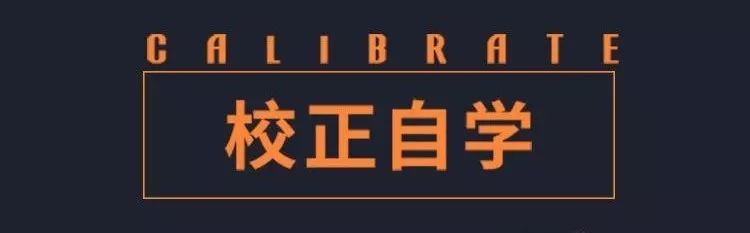 CALIBRATE

校正自学